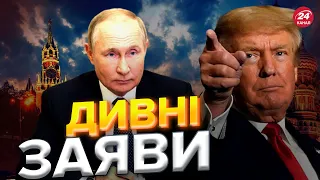 24 КАНАЛ

ДИВНІ
ЗАЯВИ